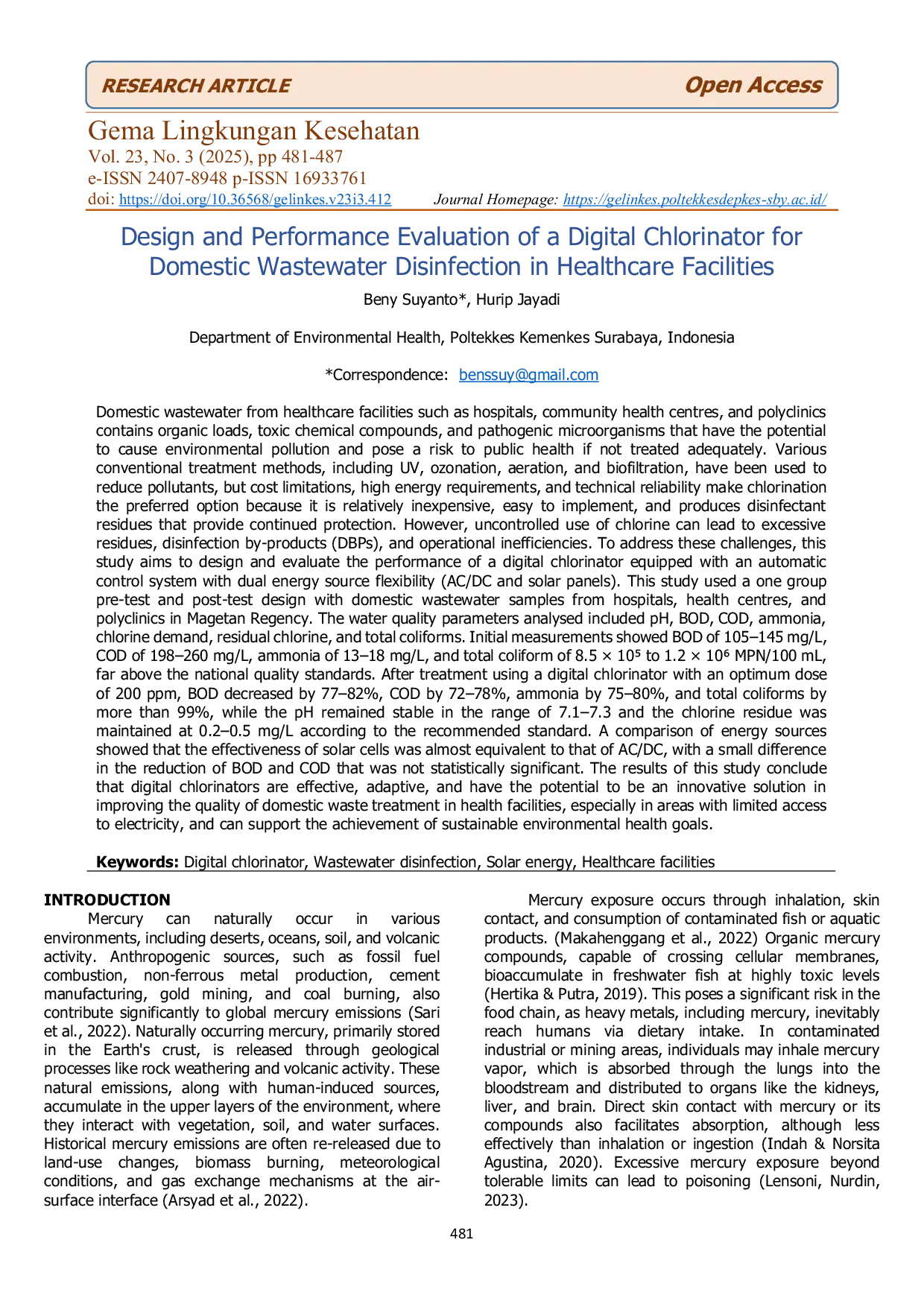 RESEARCH ARTICLE Open Access

Gema Lingkungan Kesehatan
Vol. 23, No. 3 (2025), pp 481-487
e-ISSN 2407-8948 p-ISSN 16933761
doi: https://doi.org/10.36568/gelinkes.v23i3.412 Journal Homepage: https://gelinkes.poltekkesdepkes-sby.ac.id/

Design and Performance Evaluation of a Digital Chlorinator for Domestic Wastewater Disinfection in Healthcare Facilities

Beny Suyanto*, Hurip Jayadi

Department of Environmental Health, Poltekkes Kemenkes Surabaya, Indonesia

*Correspondence: benssuy@gmail.com

Domestic wastewater from healthcare facilities such as hospitals, community health centres, and polyclinics contains organic loads, toxic chemical compounds, and pathogenic microorganisms that have the potential to cause environmental pollution and pose a risk to public health if not treated adequately. Various conventional treatment methods, including UV, ozonation, aeration, and biofiltration, have been used to reduce pollutants, but cost limitations, high energy requirements, and technical reliability make chlorination the preferred option because it is relatively inexpensive, easy to implement, and produces disinfectant residues that provide continued protection. However, uncontrolled use of chlorine can lead to excessive residues, disinfection by-products (DBPs), and operational inefficiencies. To address these challenges, this study aims to design and evaluate the performance of a digital chlorinator equipped with an automatic control system with dual energy source flexibility (AC/DC and solar panels). This study used a one group pre-test and post-test design with domestic wastewater samples from hospitals, health centres, and polyclinics in Magetan Regency. The water quality parameters analysed included pH, BOD, COD, ammonia, chlorine demand, residual chlorine, and total coliforms. Initial measurements showed BOD of 105–145 mg/L, COD of 198–260 mg/L, ammonia of 13–18 mg/L, and total coliform of $8.5 \times 10^5$ to $1.2 \times 10^6$ MPN/100 mL, far above the national quality standards. After treatment using a digital chlorinator with an optimum dose of 200 ppm, BOD decreased by 77–82%, COD by 72–78%, ammonia by 75–80%, and total coliforms by more than 99%, while the pH remained stable in the range of 7.1–7.3 and the chlorine residue was maintained at 0.2–0.5 mg/L according to the recommended standard. A comparison of energy sources showed that the effectiveness of solar cells was almost equivalent to that of AC/DC, with a small difference in the reduction of BOD and COD that was not statistically significant. The results of this study conclude that digital chlorinators are effective, adaptive, and have the potential to be an innovative solution in improving the quality of domestic waste treatment in health facilities, especially in areas with limited access to electricity, and can support the achievement of sustainable environmental health goals.

Keywords: Digital chlorinator, Wastewater disinfection, Solar energy, Healthcare facilities

INTRODUCTION

Mercury can naturally occur in various environments, including deserts, oceans, soil, and volcanic activity. Anthropogenic sources, such as fossil fuel combustion, non-ferrous metal production, cement manufacturing, gold mining, and coal burning, also contribute significantly to global mercury emissions (Sari et al., 2022). Naturally occurring mercury, primarily stored in the Earth's crust, is released through geological processes like rock weathering and volcanic activity. These natural emissions, along with human-induced sources, accumulate in the upper layers of the environment, where they interact with vegetation, soil, and water surfaces. Historical mercury emissions are often re-released due to land-use changes, biomass burning, meteorological conditions, and gas exchange mechanisms at the air-surface interface (Arsyad et al., 2022).

Mercury exposure occurs through inhalation, skin contact, and consumption of contaminated fish or aquatic products. (Makahenggang et al., 2022) Organic mercury compounds, capable of crossing cellular membranes, bioaccumulate in freshwater fish at highly toxic levels (Hertika & Putra, 2019). This poses a significant risk in the food chain, as heavy metals, including mercury, inevitably reach humans via dietary intake. In contaminated industrial or mining areas, individuals may inhale mercury vapor, which is absorbed through the lungs into the bloodstream and distributed to organs like the kidneys, liver, and brain. Direct skin contact with mercury or its compounds also facilitates absorption, although less effectively than inhalation or ingestion (Indah & Norsita Agustina, 2020). Excessive mercury exposure beyond tolerable limits can lead to poisoning (Lensoni, Nurdin, 2023).

481